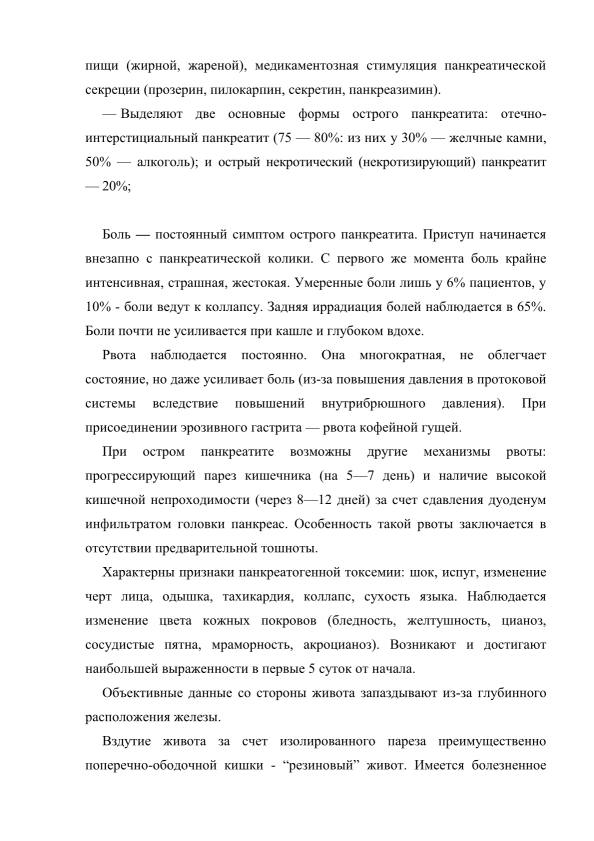 пищи (жирной, жареной), медикаментозная стимуляция панкреатической секреции (прозерин, пилокарпин, секретин, панкреазимин).

— Выделяют две основные формы острого панкреатита: отечно-интерстициальный панкреатит (75 — 80%: из них у 30% — желчные камни, 50% — алкоголь); и острый некротический (некротизирующий) панкреатит — 20%;

Боль — постоянный симптом острого панкреатита. Приступ начинается внезапно с панкреатической колики. С первого же момента боль крайне интенсивная, страшная, жестокая. Умеренные боли лишь у 6% пациентов, у 10% - боли ведут к коллапсу. Задняя иррадиация болей наблюдается в 65%. Боли почти не усиливается при кашле и глубоком вдохе.

Рвота наблюдается постоянно. Она многократная, не облегчает состояние, но даже усиливает боль (из-за повышения давления в протоковой системы вследствие повышений внутрибрюшного давления). При присоединении эрозивного гастрита — рвота кофейной гущей.

При остром панкреатите возможны другие механизмы рвоты: прогрессирующий парез кишечника (на 5—7 день) и наличие высокой кишечной непроходимости (через 8—12 дней) за счет сдавления дуоденум инфильтратом головки панкреас. Особенность такой рвоты заключается в отсутствии предварительной тошноты.

Характерны признаки панкреатогенной токсемии: шок, испуг, изменение черт лица, одышка, тахикардия, коллапс, сухость языка. Наблюдается изменение цвета кожных покровов (бледность, желтушность, цианоз, сосудистые пятна, мраморность, акроцианоз). Возникают и достигают наибольшей выраженности в первые 5 суток от начала.

Объективные данные со стороны живота запаздывают из-за глубинного расположения железы.

Вздутие живота за счет изолированного пареза преимущественно поперечно-ободочной кишки - "резиновый" живот. Имеется болезненное